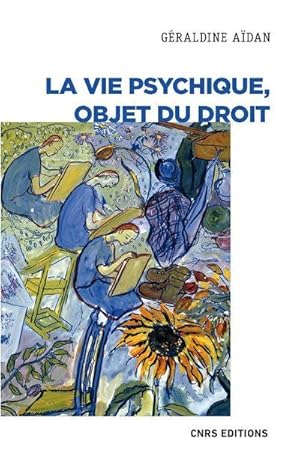 GÉRALDINE AÏDAN

LA VIE PSYCHIQUE, OBJET DU DROIT

CNRS EDITIONS